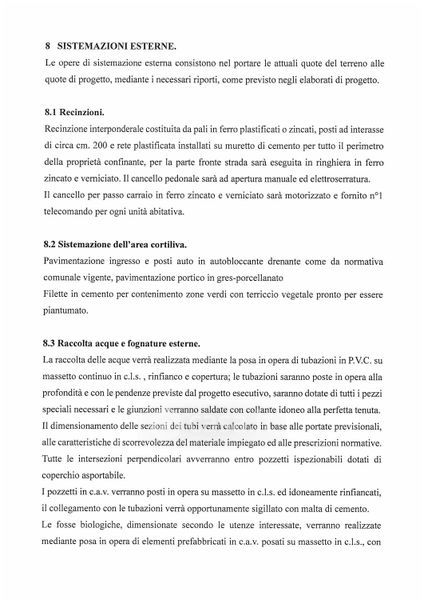 8 SISTEMAZIONI ESTERNE.

Le opere di sistemazione esterna consistono nel portare le attuali quote del terreno alle quote di progetto, mediante i necessari riporti, come previsto negli elaborati di progetto.

8.1 Recinzioni.

Recinzione interponderale costituita da pali in ferro plastificati o zincati, posti ad interasse di circa cm. 200 e rete plastificata installati su muretto di cemento per tutto il perimetro della proprietà confinante, per la parte fronte strada sarà eseguita in ringhiera in ferro zincato e verniciato. Il cancello pedonale sarà ad apertura manuale ed elettroserratura.
Il cancello per passo carraio in ferro zincato e verniciato sarà motorizzato e fornito n°1 telecomando per ogni unità abitativa.

8.2 Sistemazione dell'area cortiliva.

Pavimentazione ingresso e posti auto in autobloccante drenante come da normativa comunale vigente, pavimentazione portico in gres-porcellanato
Filette in cemento per contenimento zone verdi con terriccio vegetale pronto per essere piantumato.

8.3 Raccolta acque e fognature esterne.

La raccolta delle acque verrà realizzata mediante la posa in opera di tubazioni in P.V.C. su massetto continuo in c.l.s. , rinfianco e copertura; le tubazioni saranno poste in opera alla profondità e con le pendenze previste dal progetto esecutivo, saranno dotate di tutti i pezzi speciali necessari e le giunzioni verranno saldate con collante idoneo alla perfetta tenuta.
Il dimensionamento delle sezioni dei tubi verrà calcolato in base alle portate previsionali, alle caratteristiche di scorrevolezza del materiale impiegato ed alle prescrizioni normative.
Tutte le intersezioni perpendicolari avverranno entro pozzetti ispezionabili dotati di coperchio asportabile.
I pozzetti in c.a.v. verranno posti in opera su massetto in c.l.s. ed idoneamente rinfiancati, il collegamento con le tubazioni verrà opportunamente sigillato con malta di cemento.
Le fosse biologiche, dimensionate secondo le utenze interessate, verranno realizzate mediante posa in opera di elementi prefabbricati in c.a.v. posati su massetto in c.l.s., con